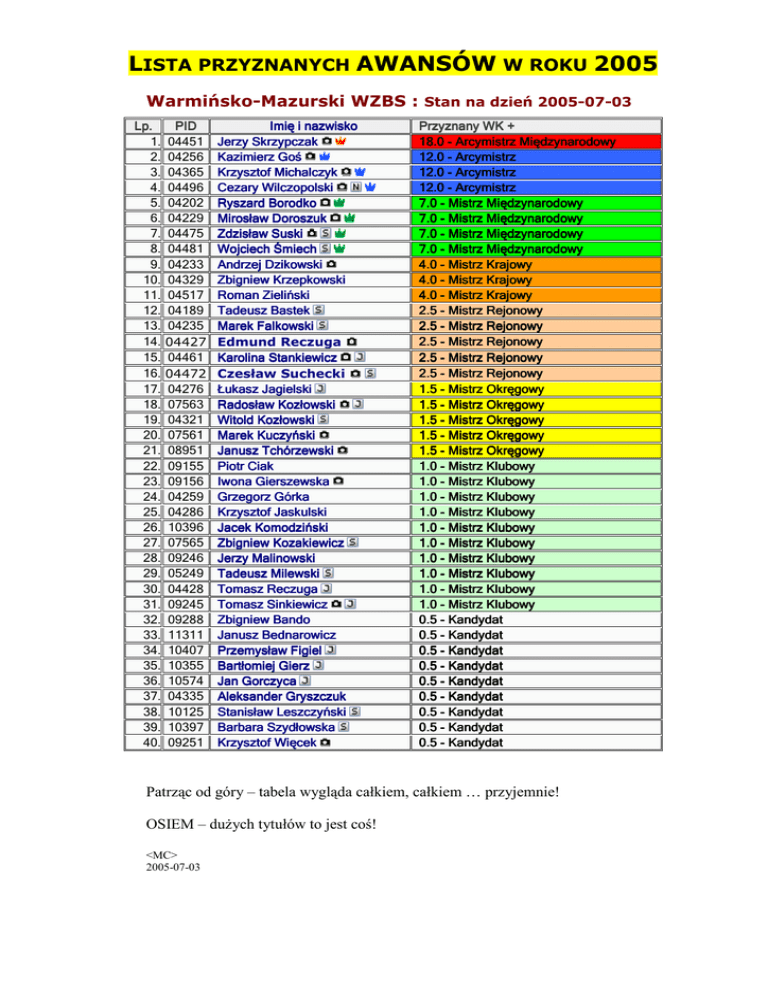 LISTA PRZYZNANYCH AWANSÓW W ROKU 2005

Warmińsko-Mazurski WZBS : Stan na dzień 2005-07-03

| Lp. | PID | Imię i nazwisko | Przyznany WK + |
|---|---|---|---|
| 1. | 04451 | Jerzy Skrzypczak | 18.0 - Arcymistrz Międzynarodowy |
| 2. | 04256 | Kazimierz Goś | 12.0 - Arcymistrz |
| 3. | 04365 | Krzysztof Michalczyk | 12.0 - Arcymistrz |
| 4. | 04496 | Cezary Wilczopolski N | 12.0 - Arcymistrz |
| 5. | 04202 | Ryszard Borodko | 7.0 - Mistrz Międzynarodowy |
| 6. | 04229 | Mirosław Doroszuk | 7.0 - Mistrz Międzynarodowy |
| 7. | 04475 | Zdzisław Suski S | 7.0 - Mistrz Międzynarodowy |
| 8. | 04481 | Wojciech Śmiech S | 7.0 - Mistrz Międzynarodowy |
| 9. | 04233 | Andrzej Dzikowski | 4.0 - Mistrz Krajowy |
| 10. | 04329 | Zbigniew Krzepkowski | 4.0 - Mistrz Krajowy |
| 11. | 04517 | Roman Zieliński | 4.0 - Mistrz Krajowy |
| 12. | 04189 | Tadeusz Bastek S | 2.5 - Mistrz Rejonowy |
| 13. | 04235 | Marek Falkowski S | 2.5 - Mistrz Rejonowy |
| 14. | 04427 | Edmund Reczuga | 2.5 - Mistrz Rejonowy |
| 15. | 04461 | Karolina Stankiewicz J | 2.5 - Mistrz Rejonowy |
| 16. | 04472 | Czesław Suchecki S | 2.5 - Mistrz Rejonowy |
| 17. | 04276 | Łukasz Jagielski J | 1.5 - Mistrz Okręgowy |
| 18. | 07563 | Radosław Kozłowski J | 1.5 - Mistrz Okręgowy |
| 19. | 04321 | Witold Kozłowski S | 1.5 - Mistrz Okręgowy |
| 20. | 07561 | Marek Kuczyński | 1.5 - Mistrz Okręgowy |
| 21. | 08951 | Janusz Tchórzewski | 1.5 - Mistrz Okręgowy |
| 22. | 09155 | Piotr Ciak | 1.0 - Mistrz Klubowy |
| 23. | 09156 | Iwona Gierszewska | 1.0 - Mistrz Klubowy |
| 24. | 04259 | Grzegorz Górka | 1.0 - Mistrz Klubowy |
| 25. | 04286 | Krzysztof Jaskulski | 1.0 - Mistrz Klubowy |
| 26. | 10396 | Jacek Komodziński | 1.0 - Mistrz Klubowy |
| 27. | 07565 | Zbigniew Kozakiewicz S | 1.0 - Mistrz Klubowy |
| 28. | 09246 | Jerzy Malinowski | 1.0 - Mistrz Klubowy |
| 29. | 05249 | Tadeusz Milewski S | 1.0 - Mistrz Klubowy |
| 30. | 04428 | Tomasz Reczuga J | 1.0 - Mistrz Klubowy |
| 31. | 09245 | Tomasz Sinkiewicz J | 1.0 - Mistrz Klubowy |
| 32. | 09288 | Zbigniew Bando | 0.5 - Kandydat |
| 33. | 11311 | Janusz Bednarowicz | 0.5 - Kandydat |
| 34. | 10407 | Przemysław Figiel J | 0.5 - Kandydat |
| 35. | 10355 | Bartłomiej Gierz J | 0.5 - Kandydat |
| 36. | 10574 | Jan Gorczyca J | 0.5 - Kandydat |
| 37. | 04335 | Aleksander Gryszczuk | 0.5 - Kandydat |
| 38. | 10125 | Stanisław Leszczyński S | 0.5 - Kandydat |
| 39. | 10397 | Barbara Szydłowska S | 0.5 - Kandydat |
| 40. | 09251 | Krzysztof Więcek | 0.5 - Kandydat |

Patrząc od góry – tabela wygląda całkiem, całkiem … przyjemnie!

OSIEM – dużych tytułów to jest coś!

<MC>
2005-07-03